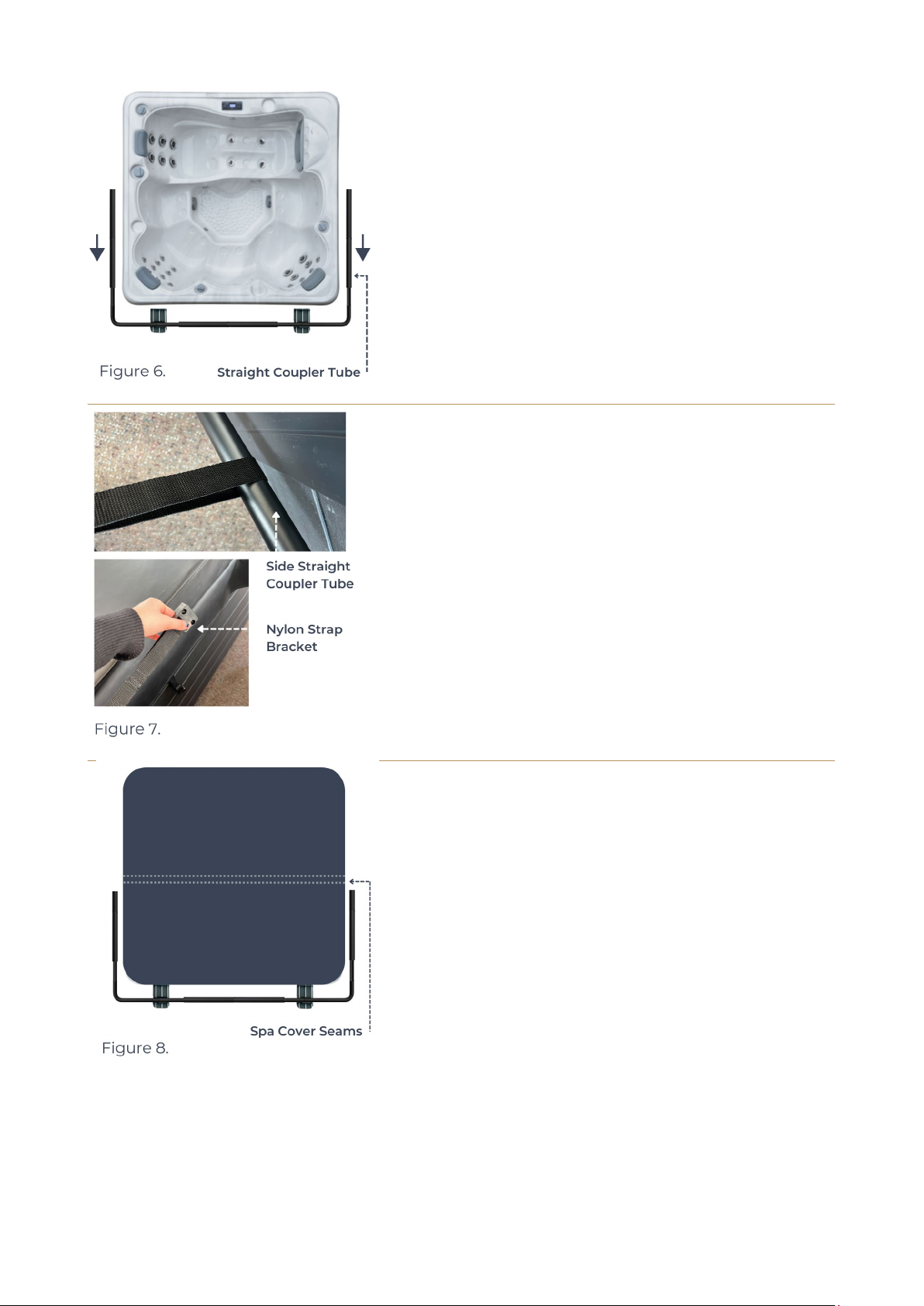 Figure 6.

Straight Coupler Tube

Side Straight Coupler Tube

Nylon Strap Bracket

Figure 7.

Spa Cover Seams

Figure 8.